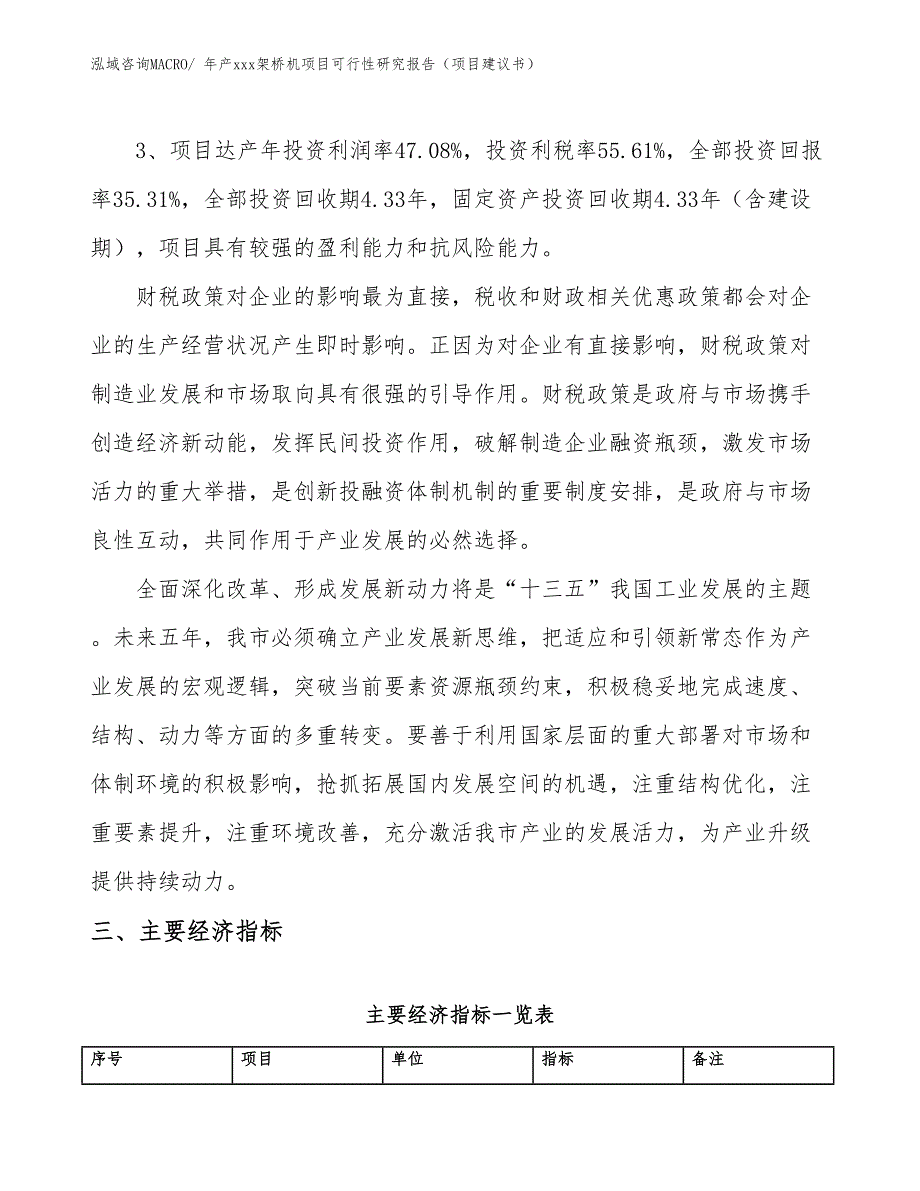 泓域咨询MACRO/ 年产xxx架桥机项目可行性研究报告（项目建议书）

3、项目达产年投资利润率47.08%，投资利税率55.61%，全部投资回报率35.31%，全部投资回收期4.33年，固定资产投资回收期4.33年（含建设期），项目具有较强的盈利能力和抗风险能力。

财税政策对企业的影响最为直接，税收和财政相关优惠政策都会对企业的生产经营状况产生即时影响。正因为对企业有直接影响，财税政策对制造业发展和市场取向具有很强的引导作用。财税政策是政府与市场携手创造经济新动能，发挥民间投资作用，破解制造企业融资瓶颈，激发市场活力的重大举措，是创新投融资体制机制的重要制度安排，是政府与市场良性互动，共同作用于产业发展的必然选择。

全面深化改革、形成发展新动力将是“十三五”我国工业发展的主题。未来五年，我市必须确立产业发展新思维，把适应和引领新常态作为产业发展的宏观逻辑，突破当前要素资源瓶颈约束，积极稳妥地完成速度、结构、动力等方面的多重转变。要善于利用国家层面的重大部署对市场和体制环境的积极影响，抢抓拓展国内发展空间的机遇，注重结构优化，注重要素提升，注重环境改善，充分激活我市产业的发展活力，为产业升级提供持续动力。

三、主要经济指标

主要经济指标一览表

| 序号 | 项目 | 单位 | 指标 | 备注 |
|---|---|---|---|---|